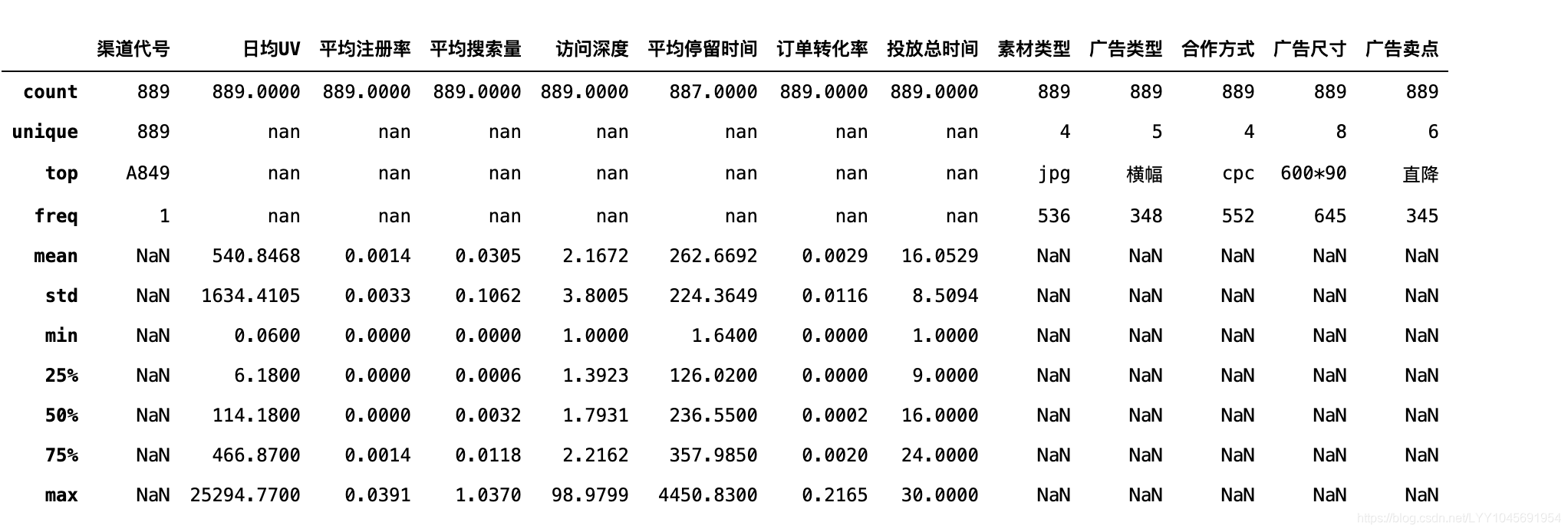 | | 渠道代号 | 日均UV | 平均注册率 | 平均搜索量 | 访问深度 | 平均停留时间 | 订单转化率 | 投放总时间 | 素材类型 | 广告类型 | 合作方式 | 广告尺寸 | 广告卖点 |
|---|---|---|---|---|---|---|---|---|---|---|---|---|---|
| count | 889 | 889.0000 | 889.0000 | 889.0000 | 889.0000 | 887.0000 | 889.0000 | 889.0000 | 889 | 889 | 889 | 889 | 889 |
| unique | 889 | nan | nan | nan | nan | nan | nan | nan | 4 | 5 | 4 | 8 | 6 |
| top | A849 | nan | nan | nan | nan | nan | nan | nan | jpg | 横幅 | cpc | 600*90 | 直降 |
| freq | 1 | nan | nan | nan | nan | nan | nan | nan | 536 | 348 | 552 | 645 | 345 |
| mean | NaN | 540.8468 | 0.0014 | 0.0305 | 2.1672 | 262.6692 | 0.0029 | 16.0529 | NaN | NaN | NaN | NaN | NaN |
| std | NaN | 1634.4105 | 0.0033 | 0.1062 | 3.8005 | 224.3649 | 0.0116 | 8.5094 | NaN | NaN | NaN | NaN | NaN |
| min | NaN | 0.0600 | 0.0000 | 0.0000 | 1.0000 | 1.6400 | 0.0000 | 1.0000 | NaN | NaN | NaN | NaN | NaN |
| 25% | NaN | 6.1800 | 0.0000 | 0.0006 | 1.3923 | 126.0200 | 0.0000 | 9.0000 | NaN | NaN | NaN | NaN | NaN |
| 50% | NaN | 114.1800 | 0.0000 | 0.0032 | 1.7931 | 236.5500 | 0.0002 | 16.0000 | NaN | NaN | NaN | NaN | NaN |
| 75% | NaN | 466.8700 | 0.0014 | 0.0118 | 2.2162 | 357.9850 | 0.0020 | 24.0000 | NaN | NaN | NaN | NaN | NaN |
| max | NaN | 25294.7700 | 0.0391 | 1.0370 | 98.9799 | 4450.8300 | 0.2165 | 30.0000 | NaN | NaN | NaN | NaN | NaN |

https://blog.csdn.net/LYY1045691954